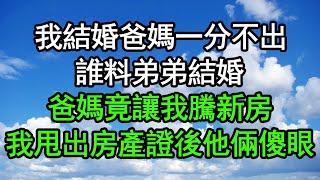 我結婚爸媽一分不出
誰料弟弟結婚
爸媽竟讓我騰新房
我甩出房產證後他倆傻眼